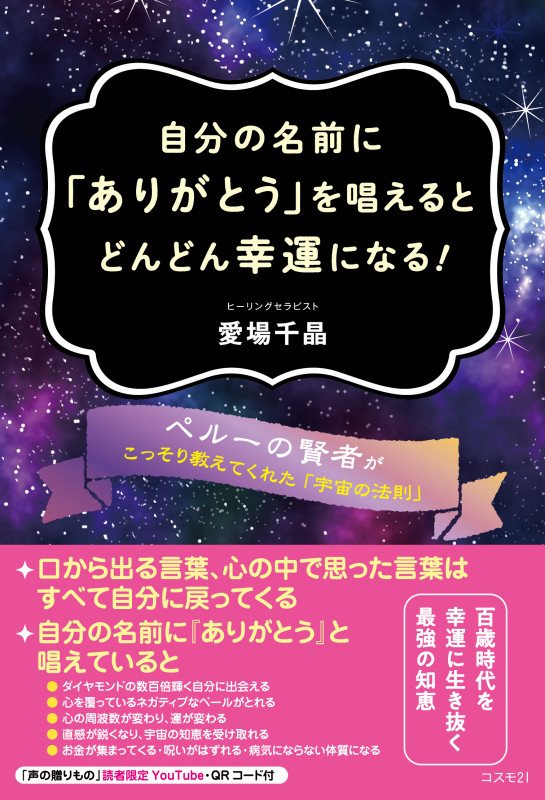 自分の名前に
「ありがとう」を唱えると
どんどん幸運になる!

ヒーリングセラピスト
愛場千晶

ペルーの賢者が
こっそり教えてくれた「宇宙の法則」

✦口から出る言葉、心の中で思った言葉は
すべて自分に戻ってくる
✦自分の名前に『ありがとう』と
唱えていると
● ダイヤモンドの数百倍輝く自分に出会える
● 心を覆っているネガティブなベールがとれる
● 心の周波数が変わり、運が変わる
● 直感が鋭くなり、宇宙の知恵を受け取れる
● お金が集まってくる・呪いがはずれる・病気にならない体質になる

百歳時代を
幸運に生き抜く
最強の知恵

「声の贈りもの」読者限定 YouTube・QR コード付

コスモ21